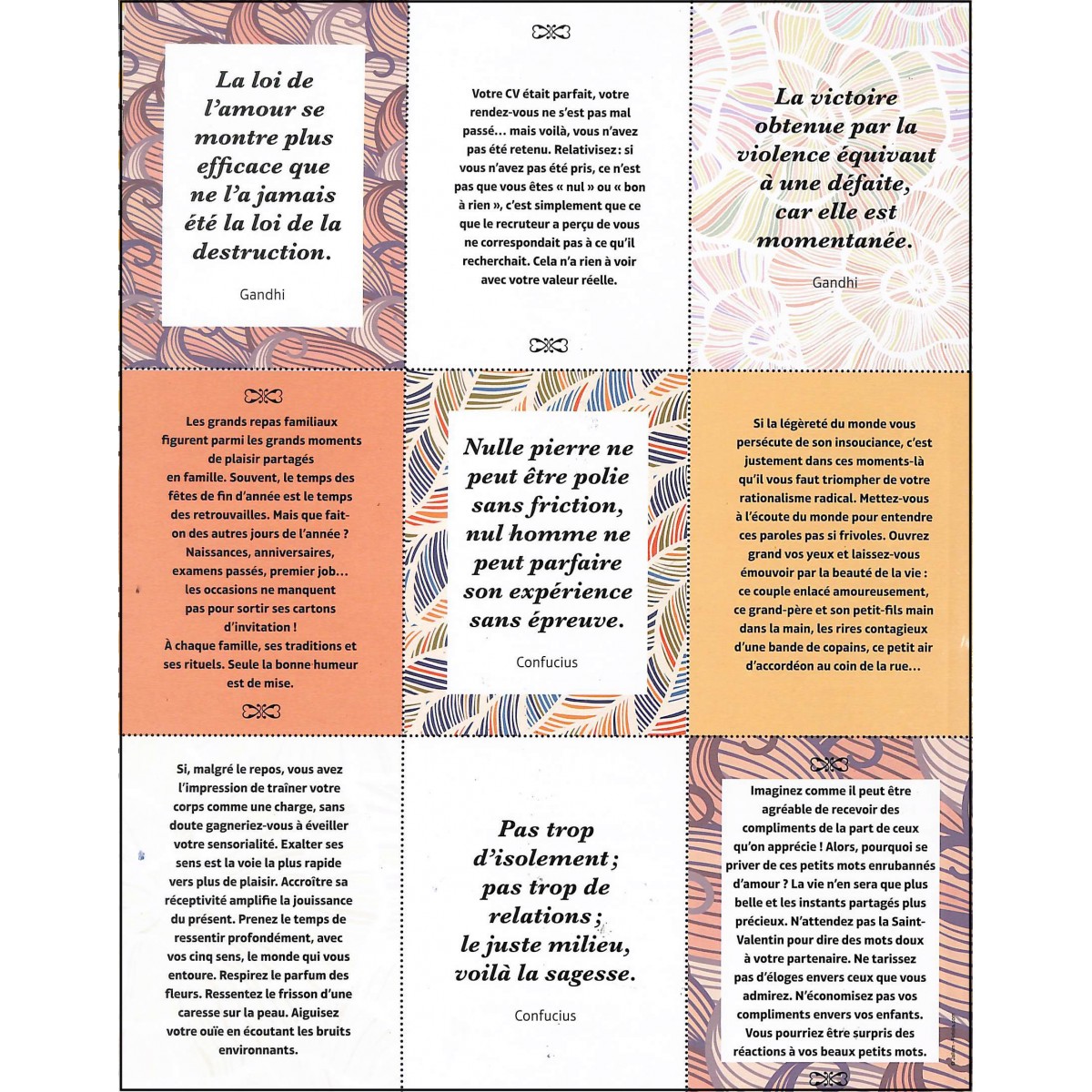 La loi de l'amour se montre plus efficace que ne l'a jamais été la loi de la destruction.

Gandhi

Votre CV était parfait, votre rendez-vous ne s'est pas mal passé… mais voilà, vous n'avez pas été retenu. Relativisez : si vous n'avez pas été pris, ce n'est pas que vous êtes « nul » ou « bon à rien », c'est simplement que ce que le recruteur a perçu de vous ne correspondait pas à ce qu'il recherchait. Cela n'a rien à voir avec votre valeur réelle.

La victoire obtenue par la violence équivaut à une défaite, car elle est momentanée.

Gandhi

Les grands repas familiaux figurent parmi les grands moments de plaisir partagés en famille. Souvent, le temps des fêtes de fin d'année est le temps des retrouvailles. Mais que fait-on des autres jours de l'année ? Naissances, anniversaires, examens passés, premier job… les occasions ne manquent pas pour sortir ses cartons d'invitation ! À chaque famille, ses traditions et ses rituels. Seule la bonne humeur est de mise.

Nulle pierre ne peut être polie sans friction, nul homme ne peut parfaire son expérience sans épreuve.

Confucius

Si la légèreté du monde vous persécute de son insouciance, c'est justement dans ces moments-là qu'il vous faut triompher de votre rationalisme radical. Mettez-vous à l'écoute du monde pour entendre ces paroles pas si frivoles. Ouvrez grand vos yeux et laissez-vous émouvoir par la beauté de la vie : ce couple enlacé amoureusement, ce grand-père et son petit-fils main dans la main, les rires contagieux d'une bande de copains, ce petit air d'accordéon au coin de la rue…

Si, malgré le repos, vous avez l'impression de traîner votre corps comme une charge, sans doute gagneriez-vous à éveiller votre sensorialité. Exalter ses sens est la voie la plus rapide vers plus de plaisir. Accroître sa réceptivité amplifie la jouissance du présent. Prenez le temps de ressentir profondément, avec vos cinq sens, le monde qui vous entoure. Respirez le parfum des fleurs. Ressentez le frisson d'une caresse sur la peau. Aiguisez votre ouïe en écoutant les bruits environnants.

Pas trop d'isolement ; pas trop de relations ; le juste milieu, voilà la sagesse.

Confucius

Imaginez comme il peut être agréable de recevoir des compliments de la part de ceux qu'on apprécie ! Alors, pourquoi se priver de ces petits mots enrubannés d'amour ? La vie n'en sera que plus belle et les instants partagés plus précieux. N'attendez pas la Saint-Valentin pour dire des mots doux à votre partenaire. Ne tarissez pas d'éloges envers ceux que vous admirez. N'économisez pas vos compliments envers vos enfants. Vous pourriez être surpris des réactions à vos beaux petits mots.